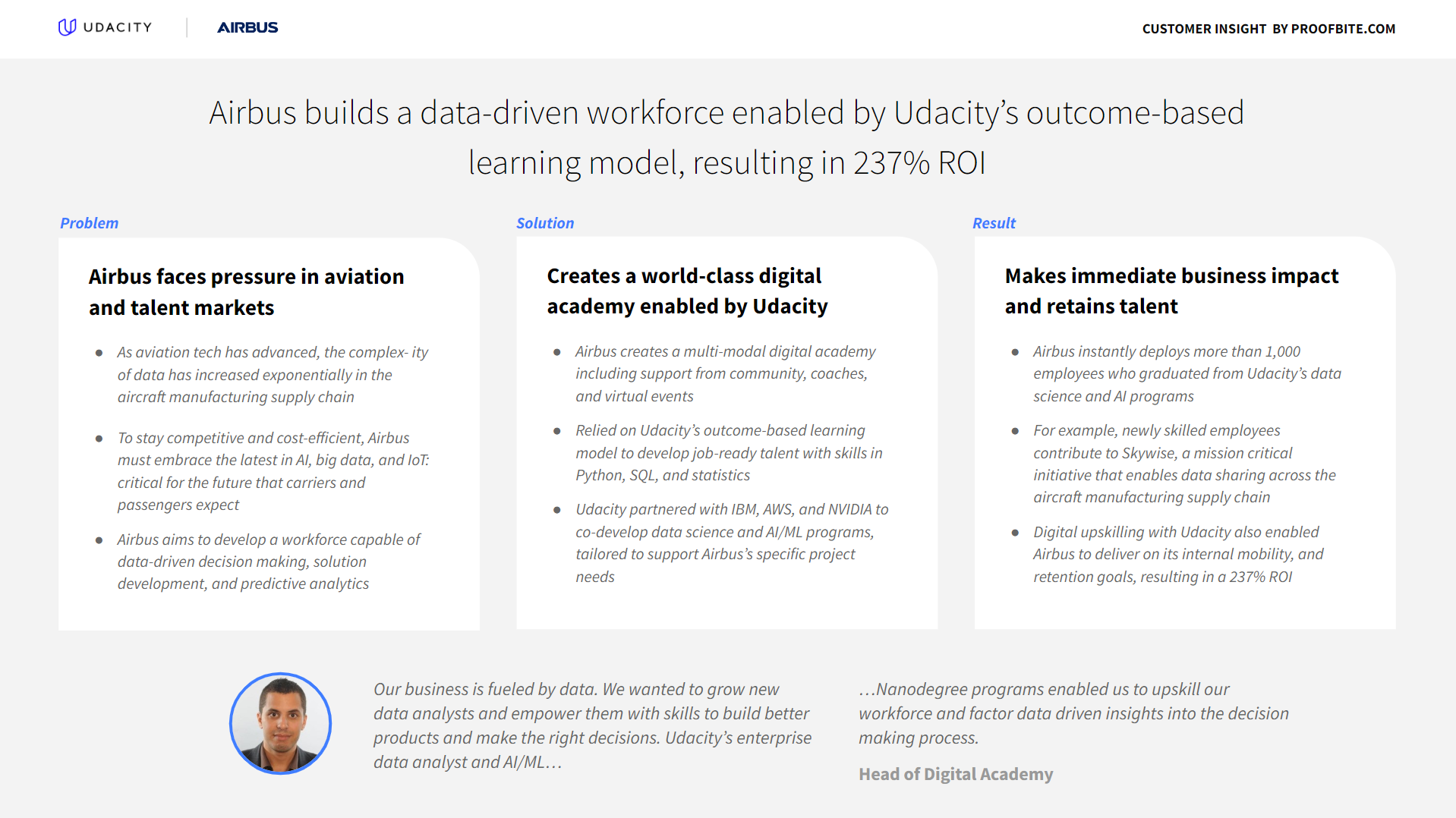 UDACITY AIRBUS

CUSTOMER INSIGHT BY PROOFBITE.COM

Airbus builds a data-driven workforce enabled by Udacity's outcome-based learning model, resulting in 237% ROI

Problem

Airbus faces pressure in aviation and talent markets

- As aviation tech has advanced, the complex- ity of data has increased exponentially in the aircraft manufacturing supply chain
- To stay competitive and cost-efficient, Airbus must embrace the latest in AI, big data, and IoT: critical for the future that carriers and passengers expect
- Airbus aims to develop a workforce capable of data-driven decision making, solution development, and predictive analytics

Solution

Creates a world-class digital academy enabled by Udacity

- Airbus creates a multi-modal digital academy including support from community, coaches, and virtual events
- Relied on Udacity's outcome-based learning model to develop job-ready talent with skills in Python, SQL, and statistics
- Udacity partnered with IBM, AWS, and NVIDIA to co-develop data science and AI/ML programs, tailored to support Airbus's specific project needs

Result

Makes immediate business impact and retains talent

- Airbus instantly deploys more than 1,000 employees who graduated from Udacity's data science and AI programs
- For example, newly skilled employees contribute to Skywise, a mission critical initiative that enables data sharing across the aircraft manufacturing supply chain
- Digital upskilling with Udacity also enabled Airbus to deliver on its internal mobility, and retention goals, resulting in a 237% ROI

Our business is fueled by data. We wanted to grow new data analysts and empower them with skills to build better products and make the right decisions. Udacity's enterprise data analyst and AI/ML…

…Nanodegree programs enabled us to upskill our workforce and factor data driven insights into the decision making process.

Head of Digital Academy